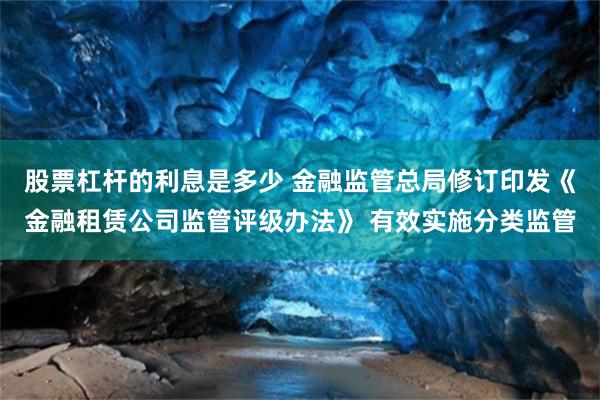 股票杠杆的利息是多少 金融监管总局修订印发《金融租赁公司监管评级办法》 有效实施分类监管